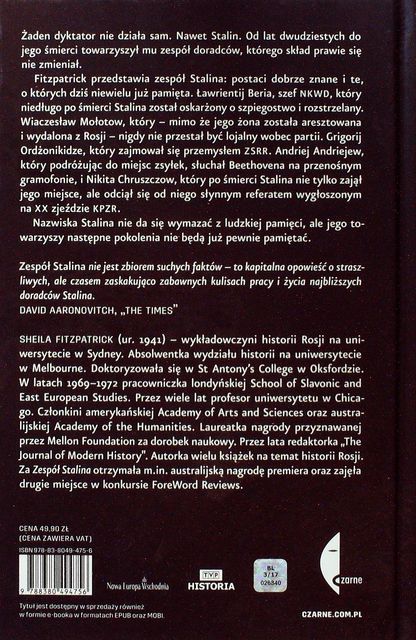 Żaden dyktator nie działa sam. Nawet Stalin. Od lat dwudziestych do jego śmierci towarzyszył mu zespół doradców, którego skład prawie się nie zmieniał.

Fitzpatrick przedstawia zespół Stalina: postaci dobrze znane i te, o których dziś niewielu już pamięta. Ławrientij Beria, szef NKWD, który niedługo po śmierci Stalina został oskarżony o szpiegostwo i rozstrzelany. Wiaczesław Mołotow, który – mimo że jego żona została aresztowana i wydalona z Rosji – nigdy nie przestał być lojalny wobec partii. Grigorij Ordżonikidze, który zajmował się przemysłem ZSRR. Andriej Andriejew, który podróżując do miejsc zsyłek, słuchał Beethovena na przenośnym gramofonie, i Nikita Chruszczow, który po śmierci Stalina nie tylko zajął jego miejsce, ale odciął się od niego słynnym referatem wygłoszonym na XX zjeździe KPZR.

Nazwiska Stalina nie da się wymazać z ludzkiej pamięci, ale jego towarzyszy następne pokolenia nie będą już pewnie pamiętać.

Zespół Stalina nie jest zbiorem suchych faktów – to kapitalna opowieść o straszliwych, ale czasem zaskakująco zabawnych kulisach pracy i życia najbliższych doradców Stalina.
DAVID AARONOVITCH, „THE TIMES"

SHEILA FITZPATRICK (ur. 1941) – wykładowczyni historii Rosji na uniwersytecie w Sydney. Absolwentka wydziału historii na uniwersytecie w Melbourne. Doktoryzowała się w St Antony's College w Oksfordzie. W latach 1969–1972 pracowniczka londyńskiej School of Slavonic and East European Studies. Przez wiele lat profesor uniwersytetu w Chicago. Członkini amerykańskiej Academy of Arts and Sciences oraz australijskiej Academy of the Humanities. Laureatka nagrody przyznawanej przez Mellon Foundation za dorobek naukowy. Przez lata redaktorka „The Journal of Modern History". Autorka wielu książek na temat historii Rosji. Za Zespół Stalina otrzymała m.in. australijską nagrodę premiera oraz zajęła drugie miejsce w konkursie ForeWord Reviews.

CENA 49,90 ZŁ
(CENA ZAWIERA VAT)
ISBN 978-83-8049-475-6

9 788380 494756

Nowa Europa Wschodnia

TVP HISTORIA

BL 3/17 026840

czarne

Tytuł jest dostępny w sprzedaży również w formie e-booka w formatach EPUB oraz MOBI.

CZARNE.COM.PL